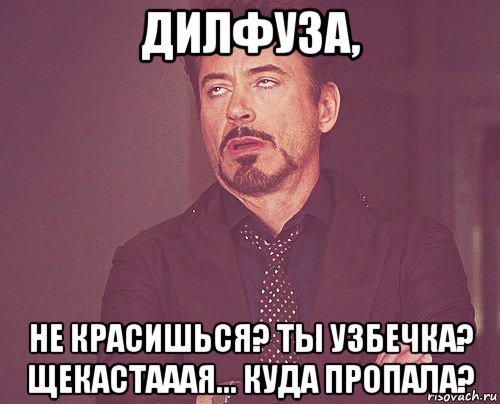 ДИЛФУЗА,

НЕ КРАСИШЬСЯ? ТЫ УЗБЕЧКА? ЩЕКАСТАААЯ... КУДА ПРОПАЛА?

risovach.ru